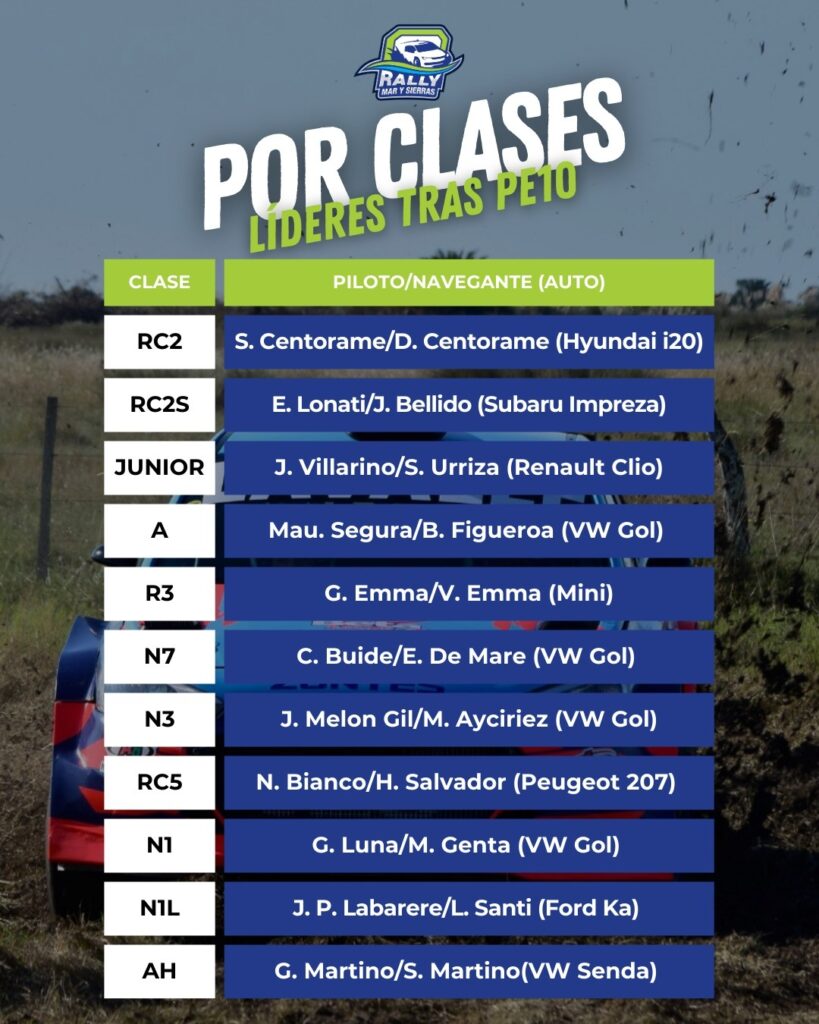 RALLY MAR Y SIERRAS

POR CLASES
LÍDERES TRAS PE10

| CLASE | PILOTO/NAVEGANTE (AUTO) |
|---|---|
| RC2 | S. Centorame/D. Centorame (Hyundai i20) |
| RC2S | E. Lonati/J. Bellido (Subaru Impreza) |
| JUNIOR | J. Villarino/S. Urriza (Renault Clio) |
| A | Mau. Segura/B. Figueroa (VW Gol) |
| R3 | G. Emma/V. Emma (Mini) |
| N7 | C. Buide/E. De Mare (VW Gol) |
| N3 | J. Melon Gil/M. Ayciriez (VW Gol) |
| RC5 | N. Bianco/H. Salvador (Peugeot 207) |
| N1 | G. Luna/M. Genta (VW Gol) |
| N1L | J. P. Labarere/L. Santi (Ford Ka) |
| AH | G. Martino/S. Martino(VW Senda) |